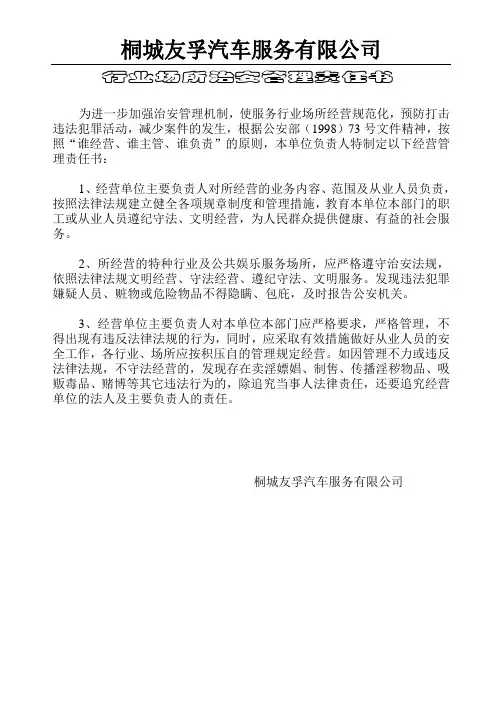 桐城友孚汽车服务有限公司

行业场所治安管理责任书

为进一步加强治安管理机制，使服务行业场所经营规范化，预防打击违法犯罪活动，减少案件的发生，根据公安部（1998）73号文件精神，按照“谁经营、谁主管、谁负责”的原则，本单位负责人特制定以下经营管理责任书：

1、经营单位主要负责人对所经营的业务内容、范围及从业人员负责，按照法律法规建立健全各项规章制度和管理措施，教育本单位本部门的职工或从业人员遵纪守法、文明经营，为人民群众提供健康、有益的社会服务。

2、所经营的特种行业及公共娱乐服务场所，应严格遵守治安法规，依照法律法规文明经营、守法经营、遵纪守法、文明服务。发现违法犯罪嫌疑人员、赃物或危险物品不得隐瞒、包庇，及时报告公安机关。

3、经营单位主要负责人对本单位本部门应严格要求，严格管理，不得出现有违反法律法规的行为，同时，应采取有效措施做好从业人员的安全工作，各行业、场所应按积压自的管理规定经营。如因管理不力或违反法律法规，不守法经营的，发现存在卖淫嫖娼、制售、传播淫秽物品、吸贩毒品、赌博等其它违法行为的，除追究当事人法律责任，还要追究经营单位的法人及主要负责人的责任。

桐城友孚汽车服务有限公司